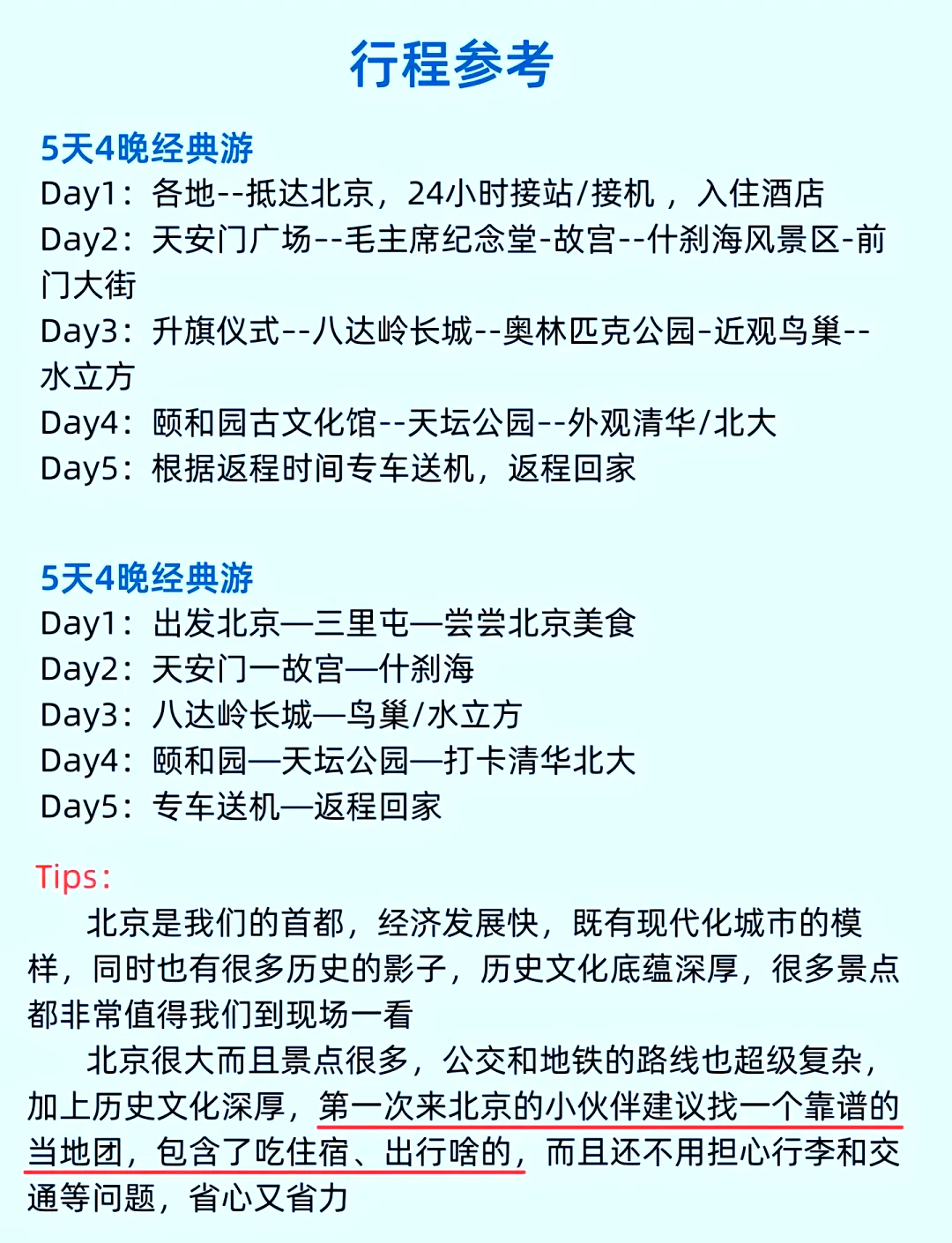 行程参考

5天4晚经典游
Day1：各地--抵达北京，24小时接站/接机，入住酒店
Day2：天安门广场--毛主席纪念堂-故宫--什刹海风景区-前门大街
Day3：升旗仪式--八达岭长城--奥林匹克公园-近观鸟巢--水立方
Day4：颐和园古文化馆--天坛公园--外观清华/北大
Day5：根据返程时间专车送机，返程回家

5天4晚经典游
Day1：出发北京—三里屯—尝尝北京美食
Day2：天安门一故宫—什刹海
Day3：八达岭长城—鸟巢/水立方
Day4：颐和园—天坛公园—打卡清华北大
Day5：专车送机—返程回家

Tips：
北京是我们的首都，经济发展快，既有现代化城市的模样，同时也有很多历史的影子，历史文化底蕴深厚，很多景点都非常值得我们到现场一看

北京很大而且景点很多，公交和地铁的路线也超级复杂，加上历史文化深厚，第一次来北京的小伙伴建议找一个靠谱的当地团，包含了吃住宿、出行啥的，而且还不用担心行李和交通等问题，省心又省力